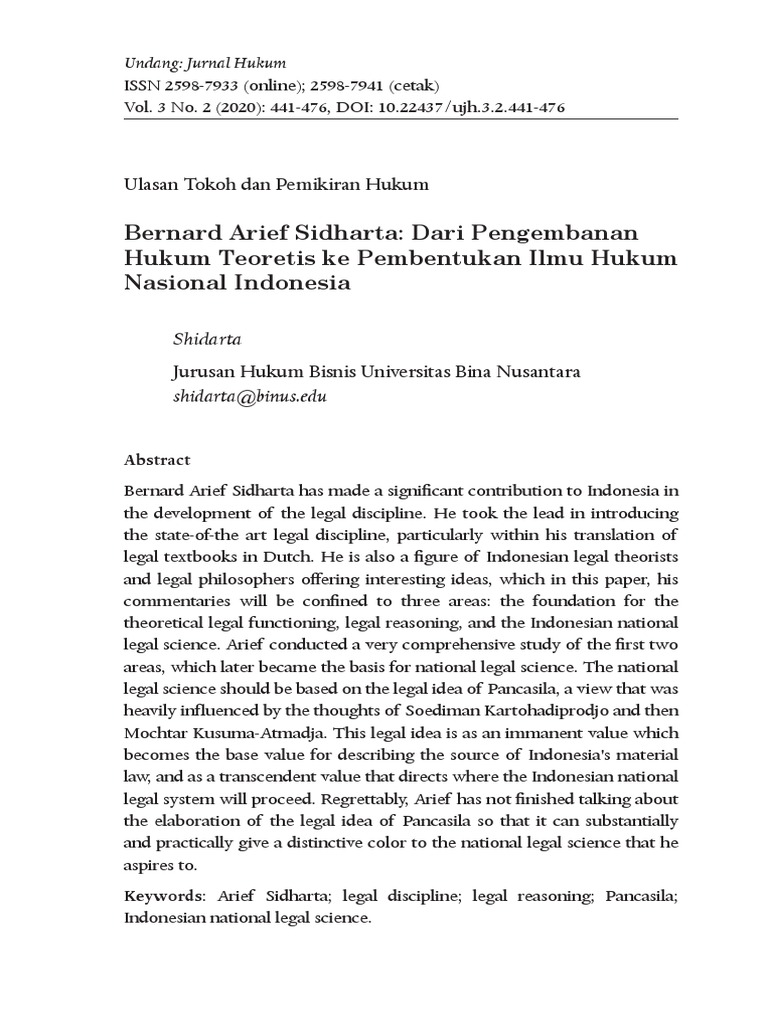 Undang: Jurnal Hukum
ISSN 2598-7933 (online); 2598-7941 (cetak)
Vol. 3 No. 2 (2020): 441-476, DOI: 10.22437/ujh.3.2.441-476

Ulasan Tokoh dan Pemikiran Hukum

Bernard Arief Sidharta: Dari Pengembanan Hukum Teoretis ke Pembentukan Ilmu Hukum Nasional Indonesia

Shidarta

Jurusan Hukum Bisnis Universitas Bina Nusantara
shidarta@binus.edu

Abstract

Bernard Arief Sidharta has made a significant contribution to Indonesia in the development of the legal discipline. He took the lead in introducing the state-of-the art legal discipline, particularly within his translation of legal textbooks in Dutch. He is also a figure of Indonesian legal theorists and legal philosophers offering interesting ideas, which in this paper, his commentaries will be confined to three areas: the foundation for the theoretical legal functioning, legal reasoning, and the Indonesian national legal science. Arief conducted a very comprehensive study of the first two areas, which later became the basis for national legal science. The national legal science should be based on the legal idea of Pancasila, a view that was heavily influenced by the thoughts of Soediman Kartohadiprodjo and then Mochtar Kusuma-Atmadja. This legal idea is as an immanent value which becomes the base value for describing the source of Indonesia's material law, and as a transcendent value that directs where the Indonesian national legal system will proceed. Regrettably, Arief has not finished talking about the elaboration of the legal idea of Pancasila so that it can substantially and practically give a distinctive color to the national legal science that he aspires to.

Keywords: Arief Sidharta; legal discipline; legal reasoning; Pancasila; Indonesian national legal science.